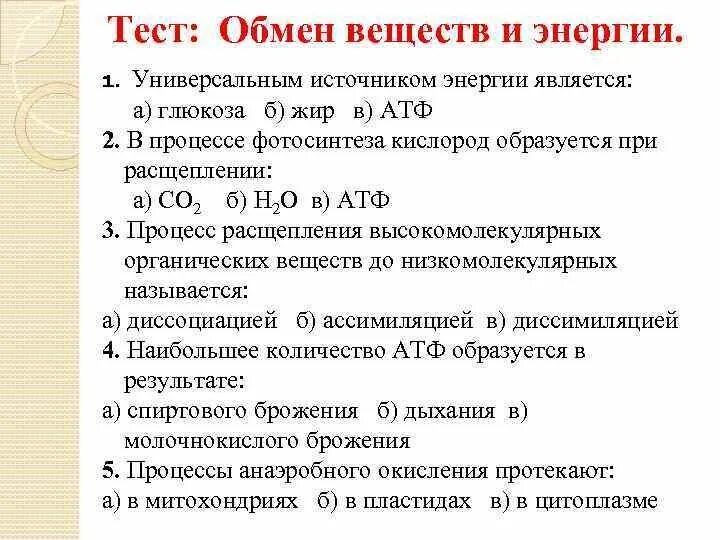 Тест: Обмен веществ и энергии.

1. Универсальным источником энергии является:
а) глюкоза б) жир в) АТФ

2. В процессе фотосинтеза кислород образуется при расщеплении:
а) $CO_2$ б) $H_2O$ в) АТФ

3. Процесс расщепления высокомолекулярных органических веществ до низкомолекулярных называется:
а) диссоциацией б) ассимиляцией в) диссимиляцией

4. Наибольшее количество АТФ образуется в результате:
а) спиртового брожения б) дыхания в) молочнокислого брожения

5. Процессы анаэробного окисления протекают:
а) в митохондриях б) в пластидах в) в цитоплазме